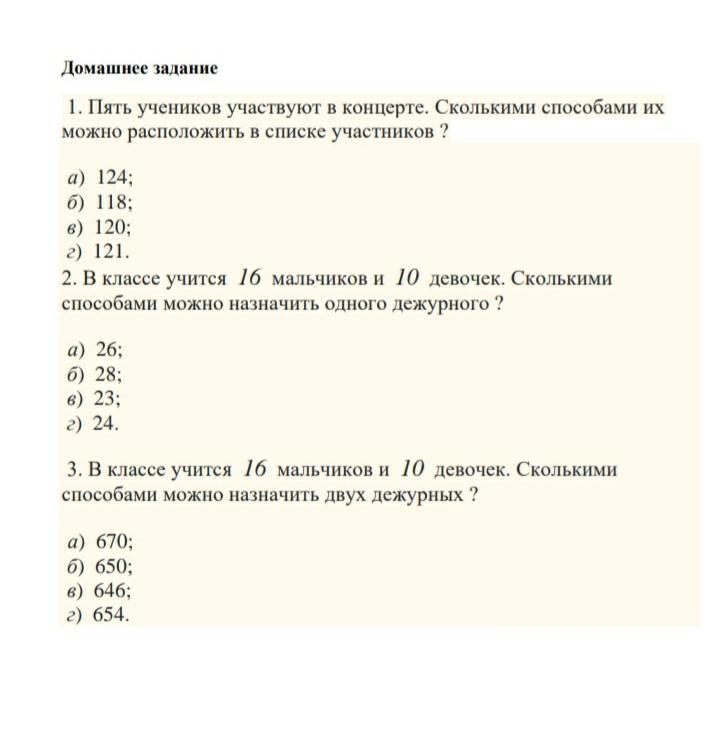 Домашнее задание

1. Пять учеников участвуют в концерте. Сколькими способами их можно расположить в списке участников ?

а) 124;
б) 118;
в) 120;
г) 121.

2. В классе учится $16$ мальчиков и $10$ девочек. Сколькими способами можно назначить одного дежурного ?

а) 26;
б) 28;
в) 23;
г) 24.

3. В классе учится $16$ мальчиков и $10$ девочек. Сколькими способами можно назначить двух дежурных ?

а) 670;
б) 650;
в) 646;
г) 654.